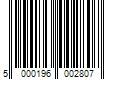 5 000196 002807